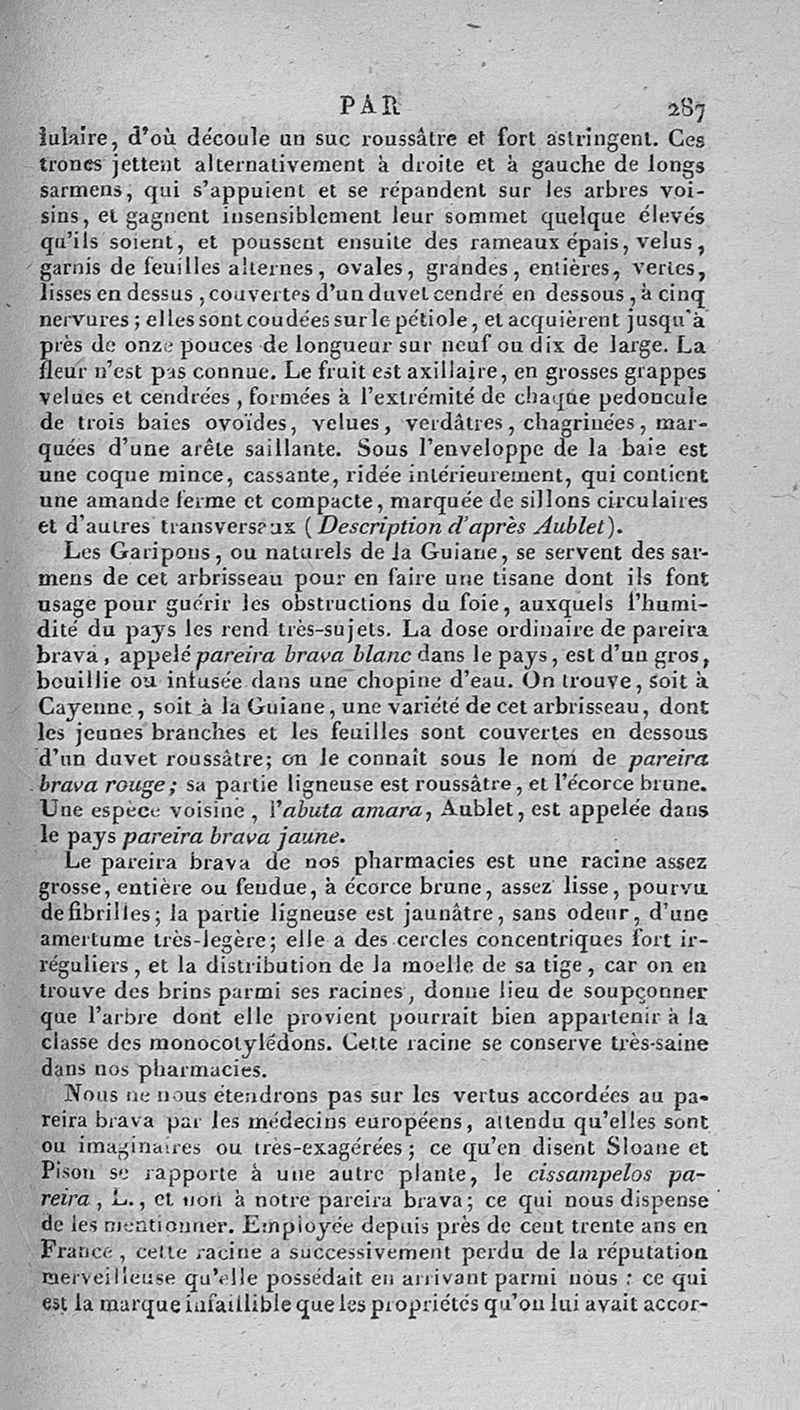 PAR 287

lulaire, d'où découle un suc roussâtre et fort astringent. Ces troncs jettent alternativement à droite et à gauche de longs sarmens, qui s'appuient et se répandent sur les arbres voisins, et gagnent insensiblement leur sommet quelque élevés qu'ils soient, et poussent ensuite des rameaux épais, velus, garnis de feuilles alternes, ovales, grandes, entières, vertes, lisses en dessus, couvertes d'un duvet cendré en dessous, à cinq nervures; elles sont coudées sur le pétiole, et acquièrent jusqu'à près de onze pouces de longueur sur neuf ou dix de large. La fleur n'est pas connue. Le fruit est axillaire, en grosses grappes velues et cendrées, formées à l'extrémité de chaque pedoncule de trois baies ovoïdes, velues, verdâtres, chagrinées, marquées d'une arête saillante. Sous l'enveloppe de la baie est une coque mince, cassante, ridée intérieurement, qui contient une amande ferme et compacte, marquée de sillons circulaires et d'autres transversaux (Description d'après Aublet).

Les Garipons, ou naturels de la Guiane, se servent des sarmens de cet arbrisseau pour en faire une tisane dont ils font usage pour guérir les obstructions du foie, auxquels l'humidité du pays les rend très-sujets. La dose ordinaire de pareira brava, appelé pareira brava blanc dans le pays, est d'un gros, bouillie ou infusée dans une chopine d'eau. On trouve, soit à Cayenne, soit à la Guiane, une variété de cet arbrisseau, dont les jeunes branches et les feuilles sont couvertes en dessous d'un duvet roussâtre; on le connaît sous le nom de pareira brava rouge; sa partie ligneuse est roussâtre, et l'écorce brune. Une espèce voisine, l'abuta amara, Aublet, est appelée dans le pays pareira brava jaune.

Le pareira brava de nos pharmacies est une racine assez grosse, entière ou fendue, à écorce brune, assez lisse, pourvu de fibrilles; la partie ligneuse est jaunâtre, sans odeur, d'une amertume très-legère; elle a des cercles concentriques fort irréguliers, et la distribution de la moelle de sa tige, car on en trouve des brins parmi ses racines, donne lieu de soupçonner que l'arbre dont elle provient pourrait bien appartenir à la classe des monocotylédons. Cette racine se conserve très-saine dans nos pharmacies.

Nous ne nous étendrons pas sur les vertus accordées au pareira brava par les médecins européens, attendu qu'elles sont ou imaginaires ou très-exagérées; ce qu'en disent Sloane et Pison se rapporte à une autre plante, le cissampelos pareira, L., et non à notre pareira brava; ce qui nous dispense de les mentionner. Employée depuis près de cent trente ans en France, cette racine a successivement perdu de la réputation merveilleuse qu'elle possédait en arrivant parmi nous : ce qui est la marque infaillible que les propriétés qu'on lui avait accor-